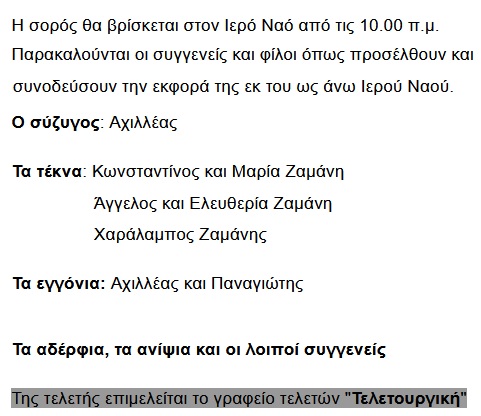 Η σορός θα βρίσκεται στον Ιερό Ναό από τις 10.00 π.μ. Παρακαλούνται οι συγγενείς και φίλοι όπως προσέλθουν και συνοδεύσουν την εκφορά της εκ του ως άνω Ιερού Ναού.

Ο σύζυγος: Αχιλλέας

Τα τέκνα: Κωνσταντίνος και Μαρία Ζαμάνη
Άγγελος και Ελευθερία Ζαμάνη
Χαράλαμπος Ζαμάνης

Τα εγγόνια: Αχιλλέας και Παναγιώτης

Τα αδέρφια, τα ανίψια και οι λοιποί συγγενείς

Της τελετής επιμελείται το γραφείο τελετών "Τελετουργική"